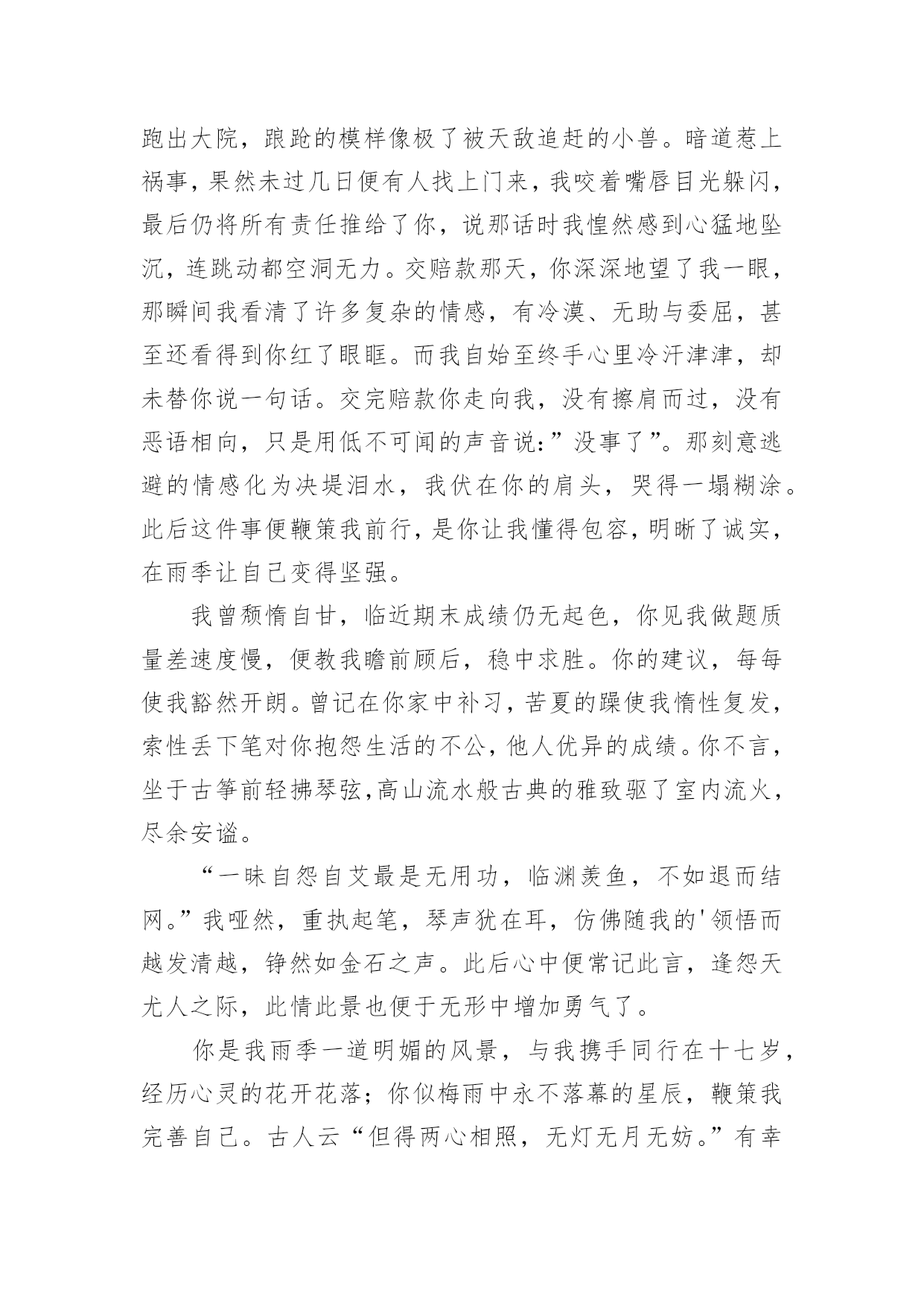 跑出大院，踉跄的模样像极了被天敌追赶的小兽。暗道惹上祸事，果然未过几日便有人找上门来，我咬着嘴唇目光躲闪，最后仍将所有责任推给了你，说那话时我惶然感到心猛地坠沉，连跳动都空洞无力。交赔款那天，你深深地望了我一眼，那瞬间我看清了许多复杂的情感，有冷漠、无助与委屈，甚至还看得到你红了眼眶。而我自始至终手心里冷汗津津，却未替你说一句话。交完赔款你走向我，没有擦肩而过，没有恶语相向，只是用低不可闻的声音说:”没事了”。那刻意逃避的情感化为决堤泪水，我伏在你的肩头，哭得一塌糊涂。此后这件事便鞭策我前行，是你让我懂得包容，明晰了诚实，在雨季让自己变得坚强。

我曾颓惰自甘，临近期末成绩仍无起色，你见我做题质量差速度慢，便教我瞻前顾后，稳中求胜。你的建议，每每使我豁然开朗。曾记在你家中补习，苦夏的躁使我惰性复发，索性丢下笔对你抱怨生活的不公，他人优异的成绩。你不言，坐于古筝前轻拂琴弦,高山流水般古典的雅致驱了室内流火，尽余安谧。

“一昧自怨自艾最是无用功，临渊羡鱼，不如退而结网。”我哑然，重执起笔，琴声犹在耳，仿佛随我的'领悟而越发清越，铮然如金石之声。此后心中便常记此言，逢怨天尤人之际，此情此景也便于无形中增加勇气了。

你是我雨季一道明媚的风景，与我携手同行在十七岁，经历心灵的花开花落；你似梅雨中永不落幕的星辰，鞭策我完善自己。古人云“但得两心相照，无灯无月无妨。”有幸